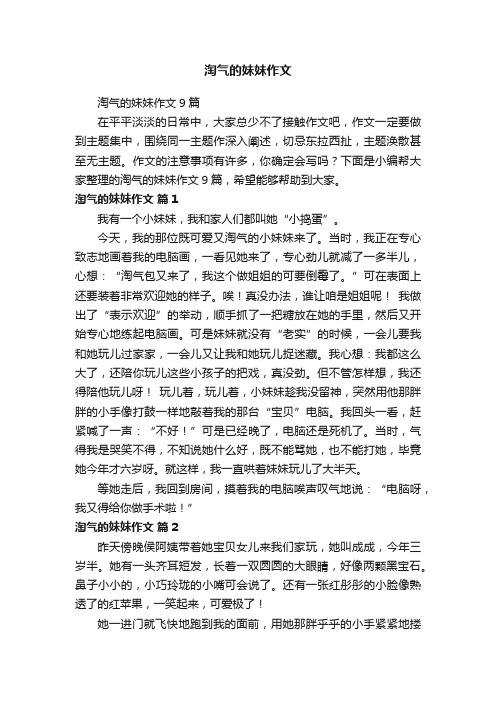 淘气的妹妹作文

淘气的妹妹作文 9 篇

在平平淡淡的日常中，大家总少不了接触作文吧，作文一定要做到主题集中，围绕同一主题作深入阐述，切忌东拉西扯，主题涣散甚至无主题。作文的注意事项有许多，你确定会写吗？下面是小编帮大家整理的淘气的妹妹作文 9 篇，希望能够帮助到大家。

淘气的妹妹作文 篇 1

我有一个小妹妹，我和家人们都叫她“小捣蛋”。

今天，我的那位既可爱又淘气的小妹妹来了。当时，我正在专心致志地画着我的电脑画，一看见她来了，专心劲儿就减了一多半儿，心想：“淘气包又来了，我这个做姐姐的可要倒霉了。”可在表面上还要装着非常欢迎她的样子。唉！真没办法，谁让咱是姐姐呢！ 我做出了“表示欢迎”的举动，顺手抓了一把糖放在她的手里，然后又开始专心地练起电脑画。可是妹妹就没有“老实”的时候，一会儿要我和她玩儿过家家，一会儿又让我和她玩儿捉迷藏。我心想：我都这么大了，还陪你玩儿这些小孩子的把戏，真没劲。但不管怎样想，我还得陪他玩儿呀！ 玩儿着，玩儿着，小妹妹趁我没留神，突然用他那胖胖的小手像打鼓一样地敲着我的那台“宝贝”电脑。我回头一看，赶紧喊了一声：“不好！”可是已经晚了，电脑还是死机了。当时，气得我是哭笑不得，不知说她什么好，既不能骂她，也不能打她，毕竟她今年才六岁呀。就这样，我一直哄着妹妹玩儿了大半天。

等她走后，我回到房间，摸着我的电脑唉声叹气地说：“电脑呀，我又得给你做手术啦！”

淘气的妹妹作文 篇 2

昨天傍晚侯阿姨带着她宝贝女儿来我们家玩，她叫成成，今年三岁半。她有一头齐耳短发，长着一双圆圆的大眼睛，好像两颗黑宝石。鼻子小小的，小巧玲珑的小嘴可会说了。还有一张红彤彤的小脸像熟透了的红苹果，一笑起来，可爱极了！

她一进门就飞快地跑到我的面前，用她那胖乎乎的小手紧紧地搂